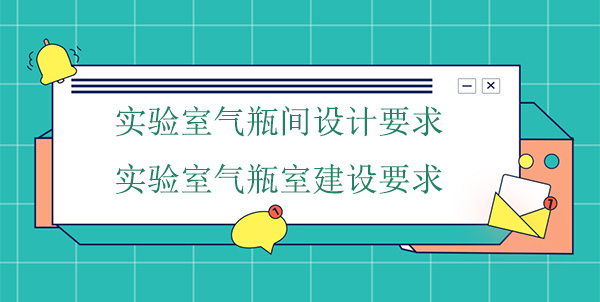 实验室气瓶间设计要求
实验室气瓶室建设要求